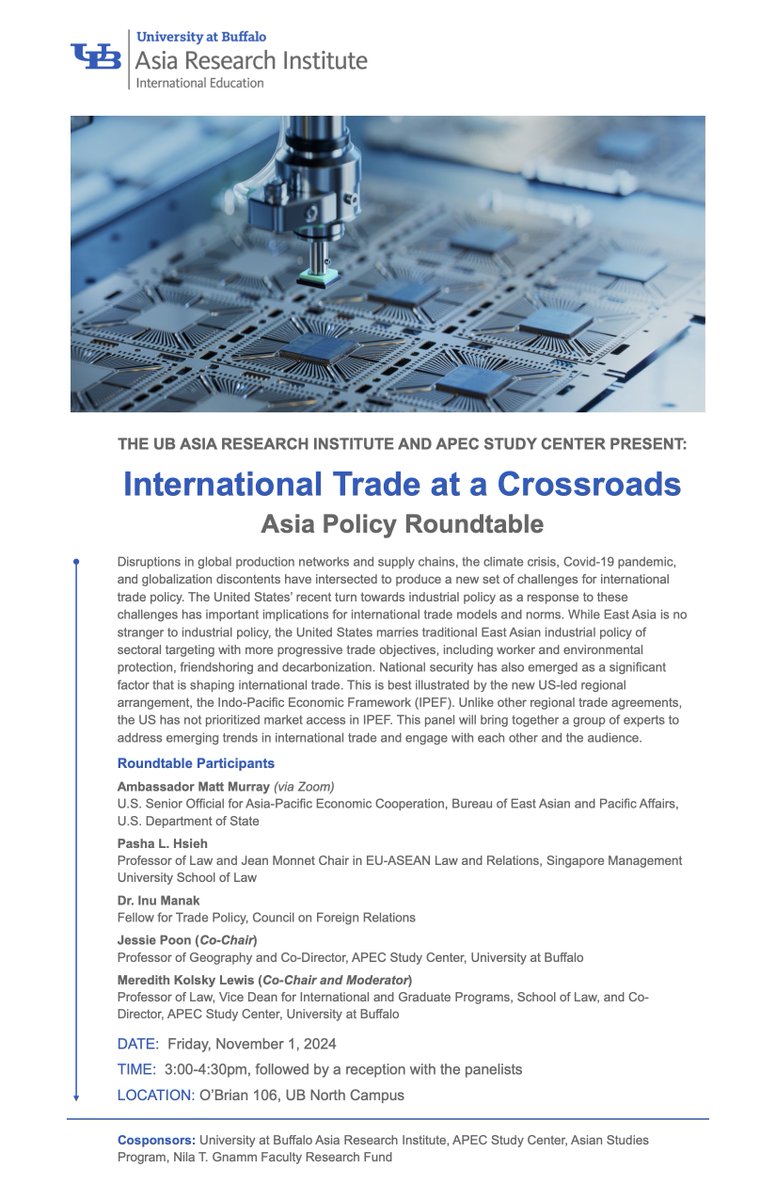 UB University at Buffalo
Asia Research Institute
International Education

THE UB ASIA RESEARCH INSTITUTE AND APEC STUDY CENTER PRESENT:

International Trade at a Crossroads
Asia Policy Roundtable

Disruptions in global production networks and supply chains, the climate crisis, Covid-19 pandemic, and globalization discontents have intersected to produce a new set of challenges for international trade policy. The United States' recent turn towards industrial policy as a response to these challenges has important implications for international trade models and norms. While East Asia is no stranger to industrial policy, the United States marries traditional East Asian industrial policy of sectoral targeting with more progressive trade objectives, including worker and environmental protection, friendshoring and decarbonization. National security has also emerged as a significant factor that is shaping international trade. This is best illustrated by the new US-led regional arrangement, the Indo-Pacific Economic Framework (IPEF). Unlike other regional trade agreements, the US has not prioritized market access in IPEF. This panel will bring together a group of experts to address emerging trends in international trade and engage with each other and the audience.

Roundtable Participants

Ambassador Matt Murray (via Zoom)
U.S. Senior Official for Asia-Pacific Economic Cooperation, Bureau of East Asian and Pacific Affairs, U.S. Department of State

Pasha L. Hsieh
Professor of Law and Jean Monnet Chair in EU-ASEAN Law and Relations, Singapore Management University School of Law

Dr. Inu Manak
Fellow for Trade Policy, Council on Foreign Relations

Jessie Poon (Co-Chair)
Professor of Geography and Co-Director, APEC Study Center, University at Buffalo

Meredith Kolsky Lewis (Co-Chair and Moderator)
Professor of Law, Vice Dean for International and Graduate Programs, School of Law, and Co-Director, APEC Study Center, University at Buffalo

DATE: Friday, November 1, 2024
TIME: 3:00-4:30pm, followed by a reception with the panelists
LOCATION: O'Brian 106, UB North Campus

Cosponsors: University at Buffalo Asia Research Institute, APEC Study Center, Asian Studies Program, Nila T. Gnamm Faculty Research Fund